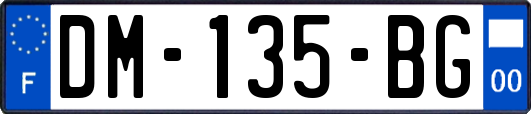 F

DM-135-BG

00